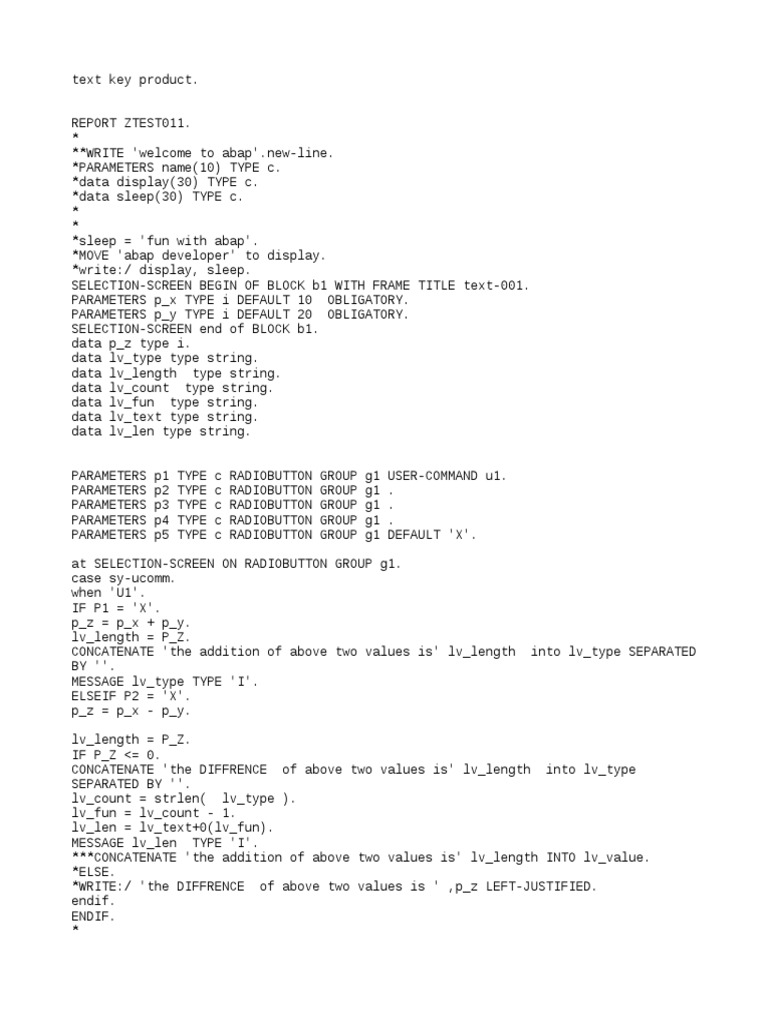 text key product.

REPORT ZTEST011.
*
**WRITE 'welcome to abap'.new-line.
*PARAMETERS name(10) TYPE c.
*data display(30) TYPE c.
*data sleep(30) TYPE c.
*
*
*sleep = 'fun with abap'.
*MOVE 'abap developer' to display.
*write:/ display, sleep.
SELECTION-SCREEN BEGIN OF BLOCK b1 WITH FRAME TITLE text-001.
PARAMETERS p_x TYPE i DEFAULT 10  OBLIGATORY.
PARAMETERS p_y TYPE i DEFAULT 20  OBLIGATORY.
SELECTION-SCREEN end of BLOCK b1.
data p_z type i.
data lv_type type string.
data lv_length  type string.
data lv_count  type string.
data lv_fun  type string.
data lv_text type string.
data lv_len type string.

PARAMETERS p1 TYPE c RADIOBUTTON GROUP g1 USER-COMMAND u1.
PARAMETERS p2 TYPE c RADIOBUTTON GROUP g1 .
PARAMETERS p3 TYPE c RADIOBUTTON GROUP g1 .
PARAMETERS p4 TYPE c RADIOBUTTON GROUP g1 .
PARAMETERS p5 TYPE c RADIOBUTTON GROUP g1 DEFAULT 'X'.

at SELECTION-SCREEN ON RADIOBUTTON GROUP g1.
case sy-ucomm.
when 'U1'.
IF P1 = 'X'.
p_z = p_x + p_y.
lv_length = P_Z.
CONCATENATE 'the addition of above two values is' lv_length  into lv_type SEPARATED BY ''.
MESSAGE lv_type TYPE 'I'.
ELSEIF P2 = 'X'.
p_z = p_x - p_y.

lv_length = P_Z.
IF P_Z <= 0.
CONCATENATE 'the DIFFRENCE  of above two values is' lv_length  into lv_type SEPARATED BY ''.
lv_count = strlen(  lv_type ).
lv_fun = lv_count - 1.
lv_len = lv_text+0(lv_fun).
MESSAGE lv_len  TYPE 'I'.
***CONCATENATE 'the addition of above two values is' lv_length INTO lv_value.
*ELSE.
*WRITE:/ 'the DIFFRENCE  of above two values is ' ,p_z LEFT-JUSTIFIED.
endif.
ENDIF.
*